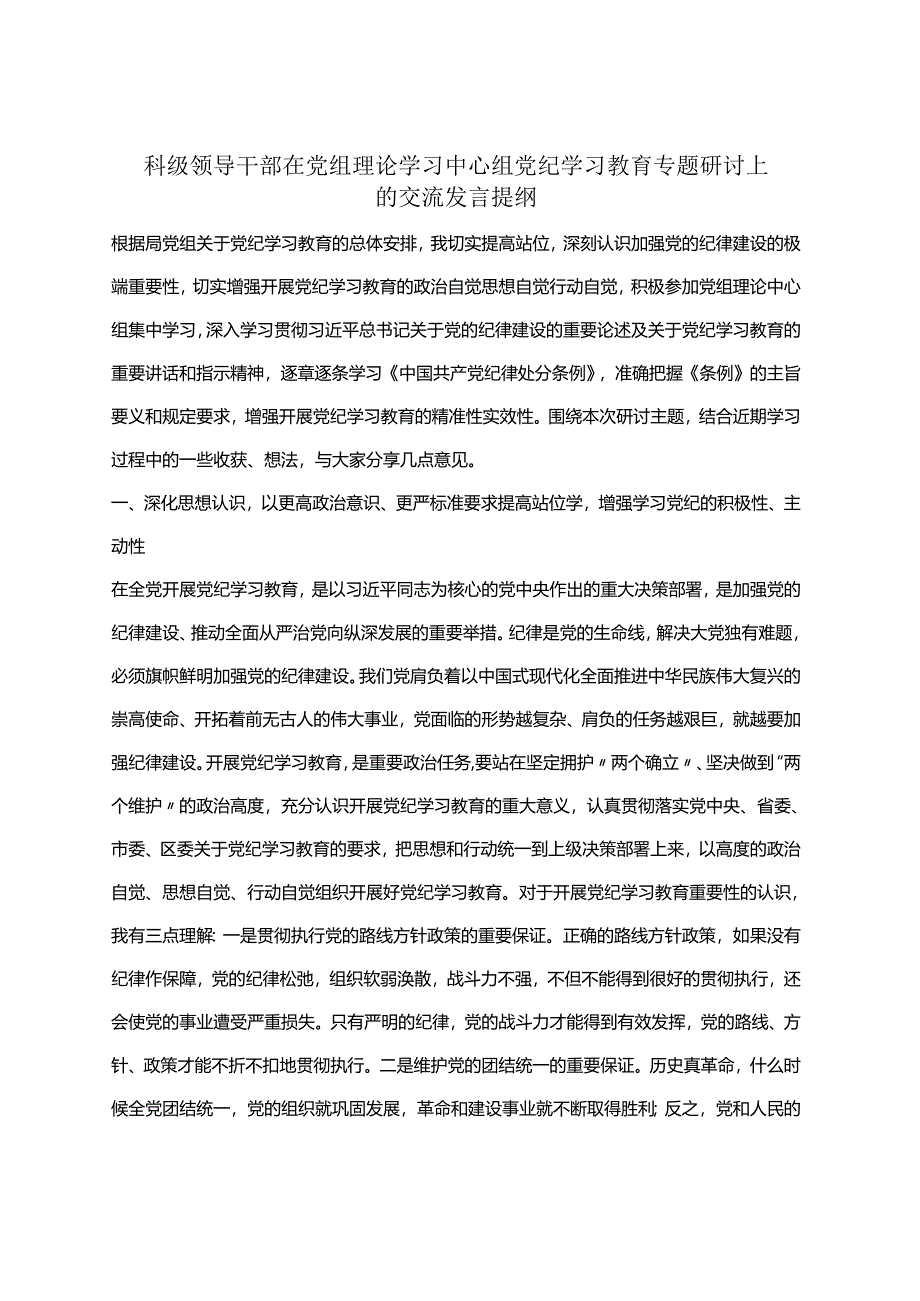 科级领导干部在党组理论学习中心组党纪学习教育专题研讨上的交流发言提纲

根据局党组关于党纪学习教育的总体安排，我切实提高站位，深刻认识加强党的纪律建设的极端重要性，切实增强开展党纪学习教育的政治自觉思想自觉行动自觉，积极参加党组理论中心组集中学习，深入学习贯彻习近平总书记关于党的纪律建设的重要论述及关于党纪学习教育的重要讲话和指示精神，逐章逐条学习《中国共产党纪律处分条例》，准确把握《条例》的主旨要义和规定要求，增强开展党纪学习教育的精准性实效性。围绕本次研讨主题，结合近期学习过程中的一些收获、想法，与大家分享几点意见。

一、深化思想认识，以更高政治意识、更严标准要求提高站位学，增强学习党纪的积极性、主动性

在全党开展党纪学习教育，是以习近平同志为核心的党中央作出的重大决策部署，是加强党的纪律建设、推动全面从严治党向纵深发展的重要举措。纪律是党的生命线，解决大党独有难题，必须旗帜鲜明加强党的纪律建设。我们党肩负着以中国式现代化全面推进中华民族伟大复兴的崇高使命、开拓着前无古人的伟大事业，党面临的形势越复杂、肩负的任务越艰巨，就越要加强纪律建设。开展党纪学习教育，是重要政治任务，要站在坚定拥护〃两个确立〃、坚决做到"两个维护〃的政治高度，充分认识开展党纪学习教育的重大意义，认真贯彻落实党中央、省委、市委、区委关于党纪学习教育的要求，把思想和行动统一到上级决策部署上来，以高度的政治自觉、思想自觉、行动自觉组织开展好党纪学习教育。对于开展党纪学习教育重要性的认识，我有三点理解:一是贯彻执行党的路线方针政策的重要保证。正确的路线方针政策，如果没有纪律作保障，党的纪律松弛，组织软弱涣散，战斗力不强，不但不能得到很好的贯彻执行，还会使党的事业遭受严重损失。只有严明的纪律，党的战斗力才能得到有效发挥，党的路线、方针、政策才能不折不扣地贯彻执行。二是维护党的团结统一的重要保证。历史真革命，什么时候全党团结统一，党的组织就巩固发展，革命和建设事业就不断取得胜利;反之，党和人民的